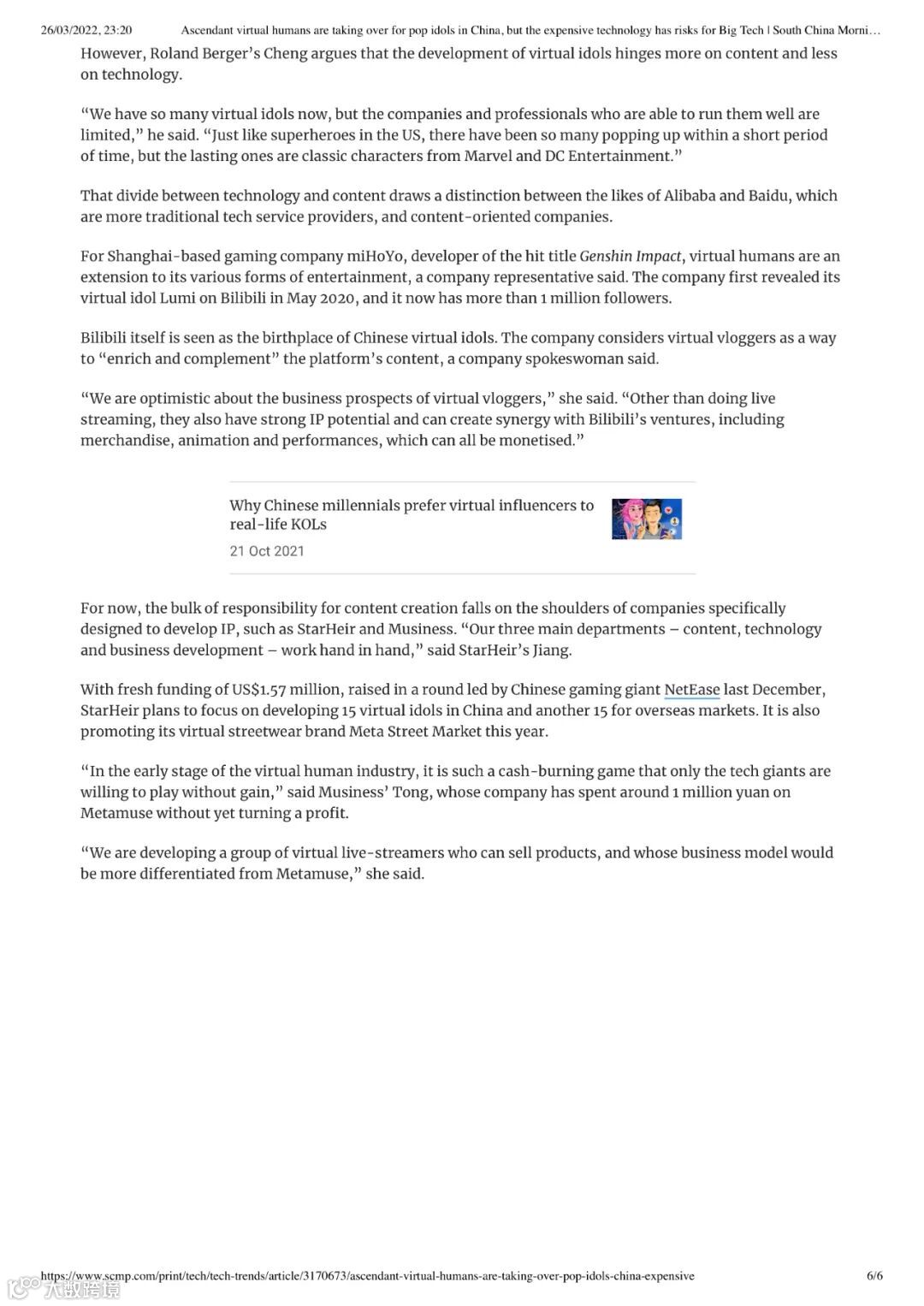 26/03/2022, 23:20 Ascendant virtual humans are taking over for pop idols in China, but the expensive technology has risks for Big Tech | South China Morni…

However, Roland Berger's Cheng argues that the development of virtual idols hinges more on content and less on technology.

"We have so many virtual idols now, but the companies and professionals who are able to run them well are limited," he said. "Just like superheroes in the US, there have been so many popping up within a short period of time, but the lasting ones are classic characters from Marvel and DC Entertainment."

That divide between technology and content draws a distinction between the likes of Alibaba and Baidu, which are more traditional tech service providers, and content-oriented companies.

For Shanghai-based gaming company miHoYo, developer of the hit title Genshin Impact, virtual humans are an extension to its various forms of entertainment, a company representative said. The company first revealed its virtual idol Lumi on Bilibili in May 2020, and it now has more than 1 million followers.

Bilibili itself is seen as the birthplace of Chinese virtual idols. The company considers virtual vloggers as a way to "enrich and complement" the platform's content, a company spokeswoman said.

"We are optimistic about the business prospects of virtual vloggers," she said. "Other than doing live streaming, they also have strong IP potential and can create synergy with Bilibili's ventures, including merchandise, animation and performances, which can all be monetised."

Why Chinese millennials prefer virtual influencers to real-life KOLs
21 Oct 2021

For now, the bulk of responsibility for content creation falls on the shoulders of companies specifically designed to develop IP, such as StarHeir and Musiness. "Our three main departments – content, technology and business development – work hand in hand," said StarHeir's Jiang.

With fresh funding of US$1.57 million, raised in a round led by Chinese gaming giant NetEase last December, StarHeir plans to focus on developing 15 virtual idols in China and another 15 for overseas markets. It is also promoting its virtual streetwear brand Meta Street Market this year.

"In the early stage of the virtual human industry, it is such a cash-burning game that only the tech giants are willing to play without gain," said Musiness' Tong, whose company has spent around 1 million yuan on Metamuse without yet turning a profit.

"We are developing a group of virtual live-streamers who can sell products, and whose business model would be more differentiated from Metamuse," she said.

https://www.scmp.com/print/tech/tech-trends/article/3170673/ascendant-virtual-humans-are-taking-over-pop-idols-china-expensive 6/6

大数跨境